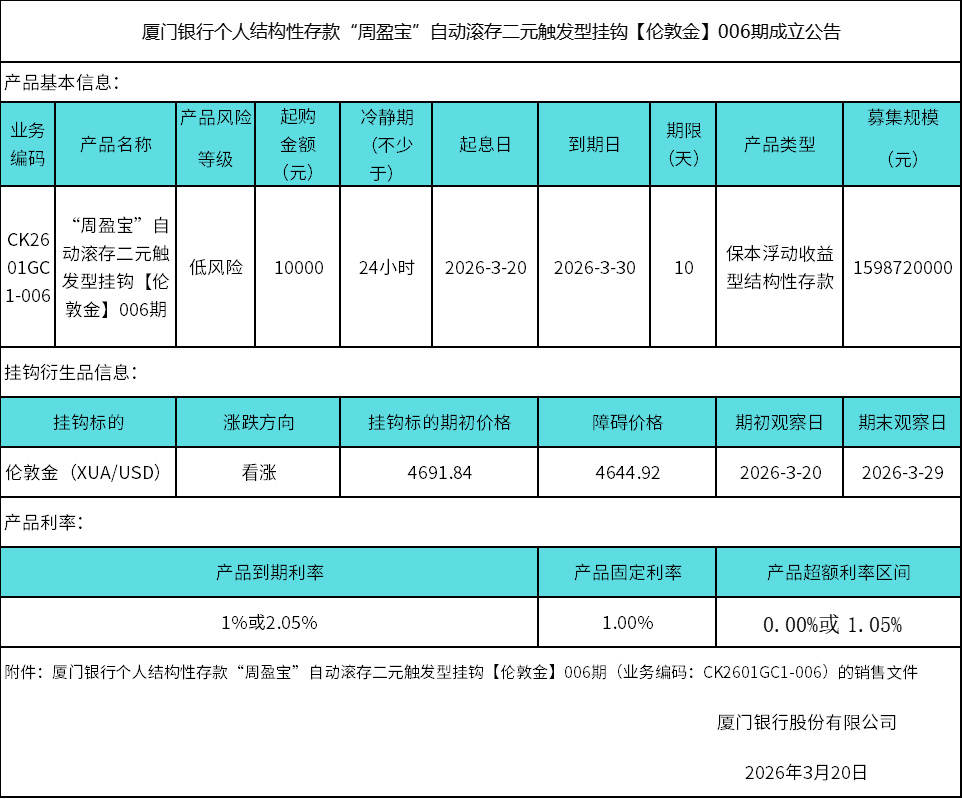 厦门银行个人结构性存款“周盈宝”自动滚存二元触发型挂钩【伦敦金】006期成立公告

产品基本信息：

| 业务编码 | 产品名称 | 产品风险等级 | 起购金额（元） | 冷静期（不少于） | 起息日 | 到期日 | 期限（天） | 产品类型 | 募集规模（元） |
|---|---|---|---|---|---|---|---|---|---|
| CK2601GC1-006 | “周盈宝”自动滚存二元触发型挂钩【伦敦金】006期 | 低风险 | 10000 | 24小时 | 2026-3-20 | 2026-3-30 | 10 | 保本浮动收益型结构性存款 | 1598720000 |

挂钩衍生品信息：

| 挂钩标的 | 涨跌方向 | 挂钩标的期初价格 | 障碍价格 | 期初观察日 | 期末观察日 |
|---|---|---|---|---|---|
| 伦敦金（XUA/USD） | 看涨 | 4691.84 | 4644.92 | 2026-3-20 | 2026-3-29 |

产品利率：

| 产品到期利率 | 产品固定利率 | 产品超额利率区间 |
|---|---|---|
| 1%或2.05% | 1.00% | 0.00%或 1.05% |

附件：厦门银行个人结构性存款“周盈宝”自动滚存二元触发型挂钩【伦敦金】006期（业务编码：CK2601GC1-006）的销售文件

厦门银行股份有限公司

2026年3月20日